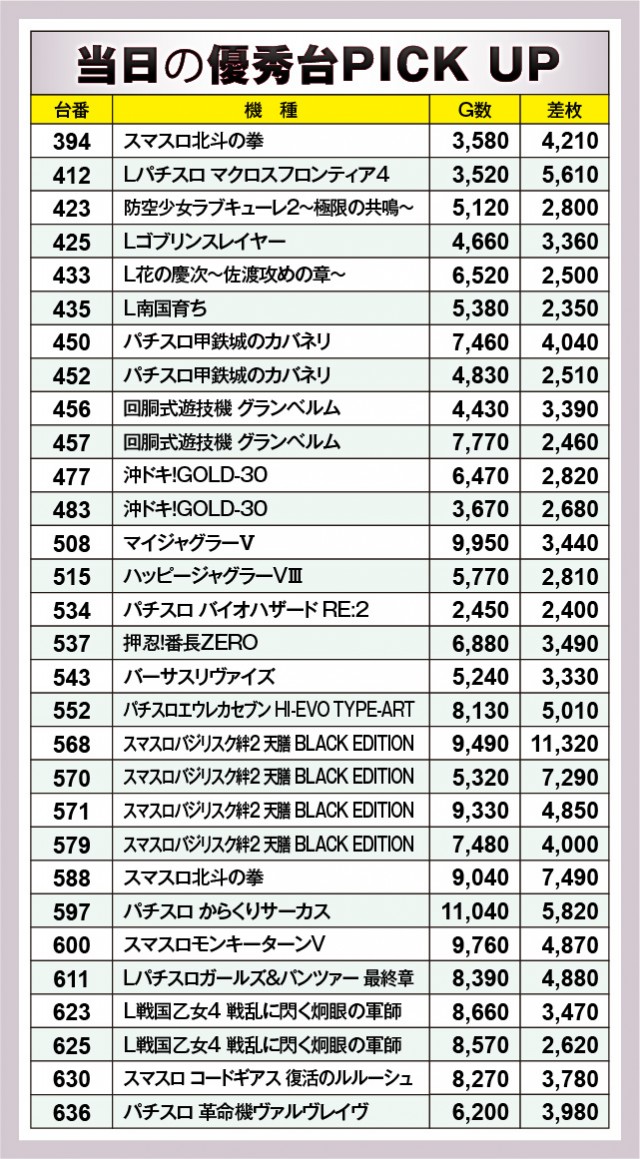 当日の優秀台PICK UP

| 台番 | 機 種 | G数 | 差枚 |
|---|---|---|---|
| 394 | スマスロ北斗の拳 | 3,580 | 4,210 |
| 412 | Lパチスロ マクロスフロンティア4 | 3,520 | 5,610 |
| 423 | 防空少女ラブキューレ2~極限の共鳴~ | 5,120 | 2,800 |
| 425 | Lゴブリンスレイヤー | 4,660 | 3,360 |
| 433 | L花の慶次~佐渡攻めの章~ | 6,520 | 2,500 |
| 435 | L南国育ち | 5,380 | 2,350 |
| 450 | パチスロ甲鉄城のカバネリ | 7,460 | 4,040 |
| 452 | パチスロ甲鉄城のカバネリ | 4,830 | 2,510 |
| 456 | 回胴式遊技機 グランベルム | 4,430 | 3,390 |
| 457 | 回胴式遊技機 グランベルム | 7,770 | 2,460 |
| 477 | 沖ドキ!GOLD-30 | 6,470 | 2,820 |
| 483 | 沖ドキ!GOLD-30 | 3,670 | 2,680 |
| 508 | マイジャグラーV | 9,950 | 3,440 |
| 515 | ハッピージャグラーVⅢ | 5,770 | 2,810 |
| 534 | パチスロ バイオハザード RE:2 | 2,450 | 2,400 |
| 537 | 押忍!番長ZERO | 6,880 | 3,490 |
| 543 | バーサスリヴァイズ | 5,240 | 3,330 |
| 552 | パチスロエウレカセブン HI-EVO TYPE-ART | 8,130 | 5,010 |
| 568 | スマスロバジリスク絆2 天膳 BLACK EDITION | 9,490 | 11,320 |
| 570 | スマスロバジリスク絆2 天膳 BLACK EDITION | 5,320 | 7,290 |
| 571 | スマスロバジリスク絆2 天膳 BLACK EDITION | 9,330 | 4,850 |
| 579 | スマスロバジリスク絆2 天膳 BLACK EDITION | 7,480 | 4,000 |
| 588 | スマスロ北斗の拳 | 9,040 | 7,490 |
| 597 | パチスロ からくりサーカス | 11,040 | 5,820 |
| 600 | スマスロモンキーターンV | 9,760 | 4,870 |
| 611 | Lパチスロガールズ&パンツァー 最終章 | 8,390 | 4,880 |
| 623 | L戦国乙女4 戦乱に閃く炯眼の軍師 | 8,660 | 3,470 |
| 625 | L戦国乙女4 戦乱に閃く炯眼の軍師 | 8,570 | 2,620 |
| 630 | スマスロ コードギアス 復活のルルーシュ | 8,270 | 3,780 |
| 636 | パチスロ 革命機ヴァルヴレイヴ | 6,200 | 3,980 |